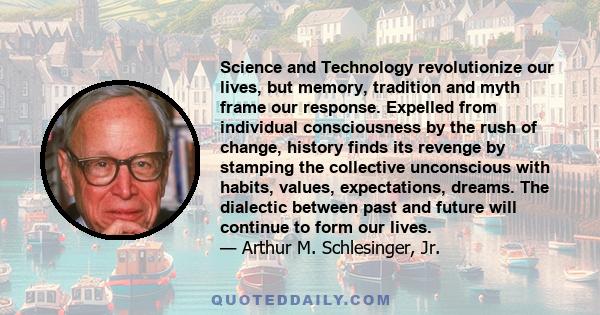 Science and Technology revolutionize our lives, but memory, tradition and myth frame our response. Expelled from individual consciousness by the rush of change, history finds its revenge by stamping the collective unconscious with habits, values, expectations, dreams. The dialectic between past and future will continue to form our lives.
— Arthur M. Schlesinger, Jr.

QUOTEDDAILY.COM